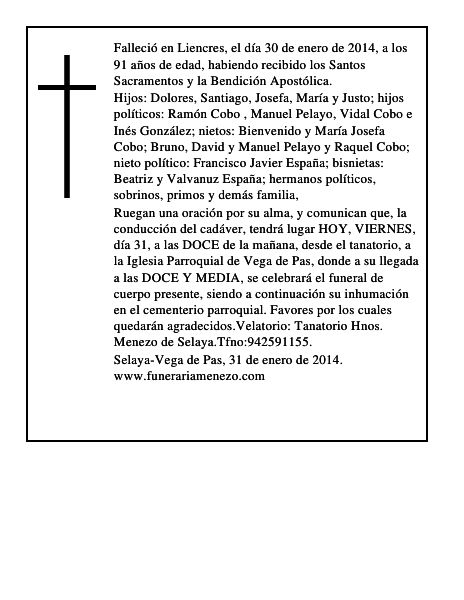 Falleció en Liencres, el día 30 de enero de 2014, a los 91 años de edad, habiendo recibido los Santos Sacramentos y la Bendición Apostólica.

Hijos: Dolores, Santiago, Josefa, María y Justo; hijos políticos: Ramón Cobo , Manuel Pelayo, Vidal Cobo e Inés González; nietos: Bienvenido y María Josefa Cobo; Bruno, David y Manuel Pelayo y Raquel Cobo; nieto político: Francisco Javier España; bisnietas: Beatriz y Valvanuz España; hermanos políticos, sobrinos, primos y demás familia,

Ruegan una oración por su alma, y comunican que, la conducción del cadáver, tendrá lugar HOY, VIERNES, día 31, a las DOCE de la mañana, desde el tanatorio, a la Iglesia Parroquial de Vega de Pas, donde a su llegada a las DOCE Y MEDIA, se celebrará el funeral de cuerpo presente, siendo a continuación su inhumación en el cementerio parroquial. Favores por los cuales quedarán agradecidos.Velatorio: Tanatorio Hnos. Menezo de Selaya.Tfno:942591155.

Selaya-Vega de Pas, 31 de enero de 2014.
www.funerariamenezo.com